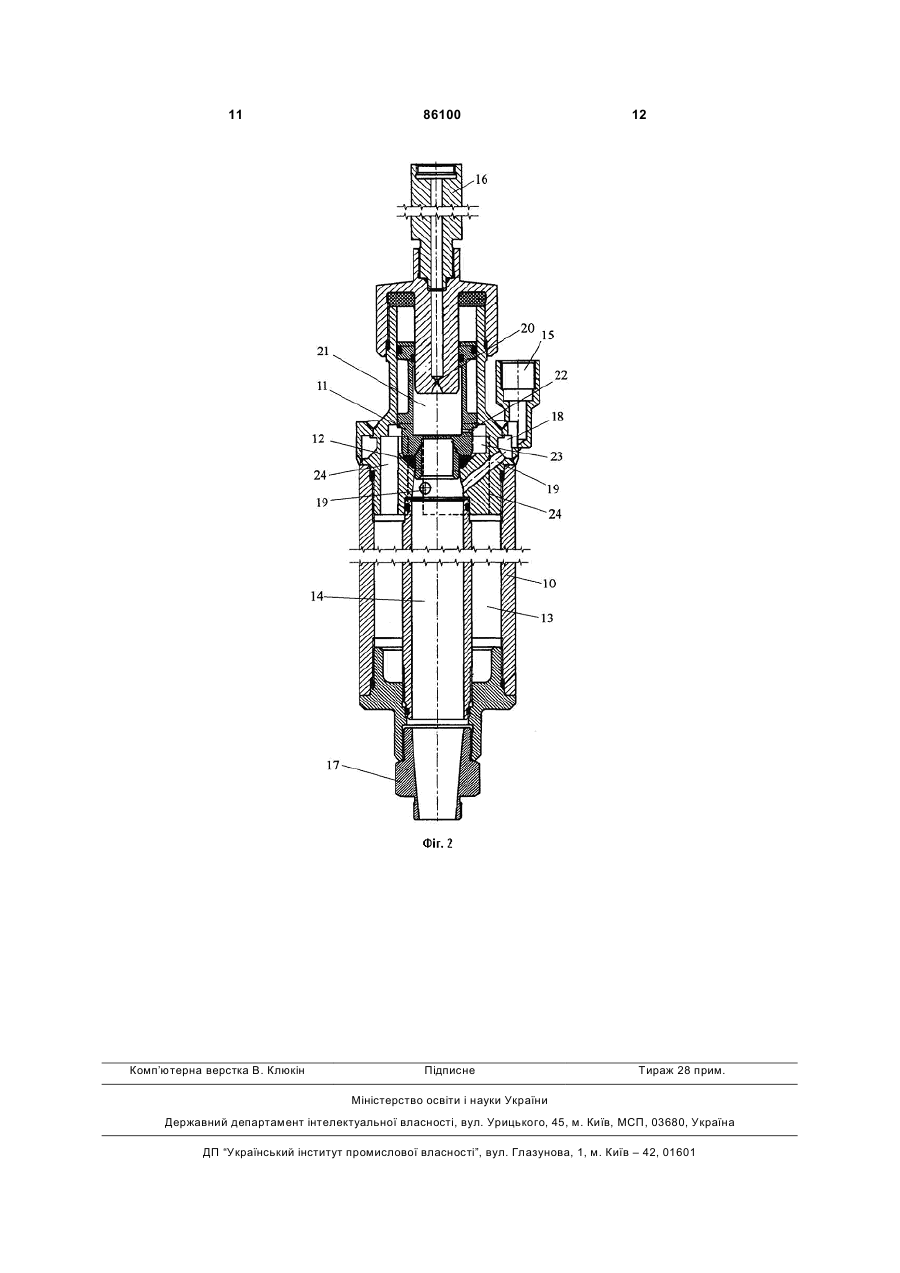 11 86100 12

16

20
15
21
22
11
18
12
23
24
19
19
24

10
14
13

17

Фіг. 2

Комп'ютерна верстка В. Клюкін Підписне Тираж 28 прим.

Міністерство освіти і науки України

Державний департамент інтелектуальної власності, вул. Урицького, 45, м. Київ, МСП, 03680, Україна

ДП "Український інститут промислової власності", вул. Глазунова, 1, м. Київ – 42, 01601